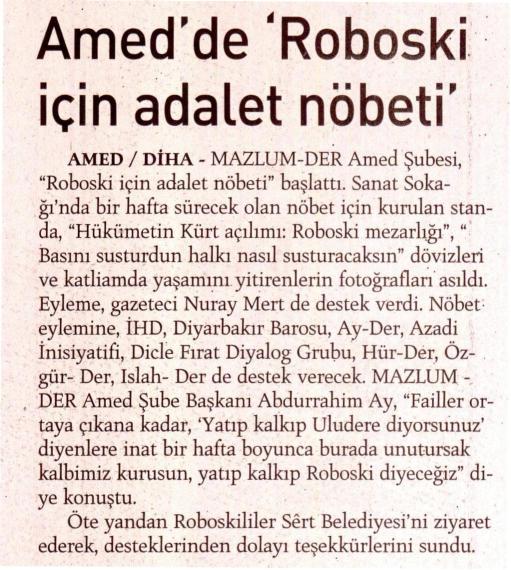 Amed'de 'Roboski için adalet nöbeti'

AMED / DİHA - MAZLUM-DER Amed Şubesi, "Roboski için adalet nöbeti" başlattı. Sanat Sokağı'nda bir hafta sürecek olan nöbet için kurulan standa, "Hükümetin Kürt açılımı: Roboski mezarlığı", " Basını susturdun halkı nasıl susturacaksın" dövizleri ve katliamda yaşamını yitirenlerin fotoğrafları asıldı. Eyleme, gazeteci Nuray Mert de destek verdi. Nöbet eylemine, İHD, Diyarbakır Barosu, Ay-Der, Azadi İnisiyatifi, Dicle Fırat Diyalog Grubu, Hür-Der, Özgür- Der, Islah- Der de destek verecek. MAZLUM - DER Amed Şube Başkanı Abdurrahim Ay, "Failler ortaya çıkana kadar, 'Yatıp kalkıp Uludere diyorsunuz' diyenlere inat bir hafta boyunca burada unutursak kalbimiz kurusun, yatıp kalkıp Roboski diyeceğiz" diye konuştu.

Öte yandan Roboskililer Sêrt Belediyesi'ni ziyaret ederek, desteklerinden dolayı teşekkürlerini sundu.